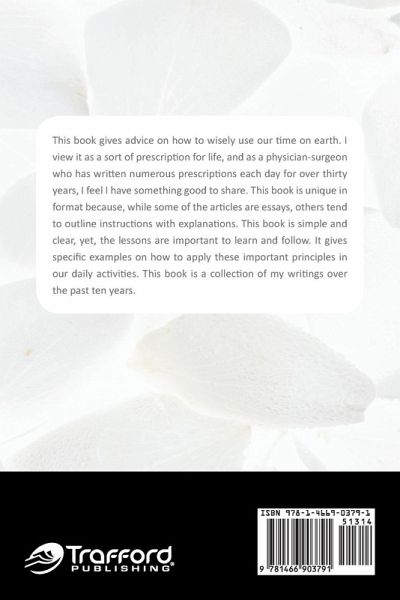 This book gives advice on how to wisely use our time on earth. I view it as a sort of prescription for life, and as a physician-surgeon who has written numerous prescriptions each day for over thirty years, I feel I have something good to share. This book is unique in format because, while some of the articles are essays, others tend to outline instructions with explanations. This book is simple and clear, yet, the lessons are important to learn and follow. It gives specific examples on how to apply these important principles in our daily activities. This book is a collection of my writings over the past ten years.

Trafford PUBLISHING

ISBN 978-1-4669-0379-1
51314
9 781466 903791